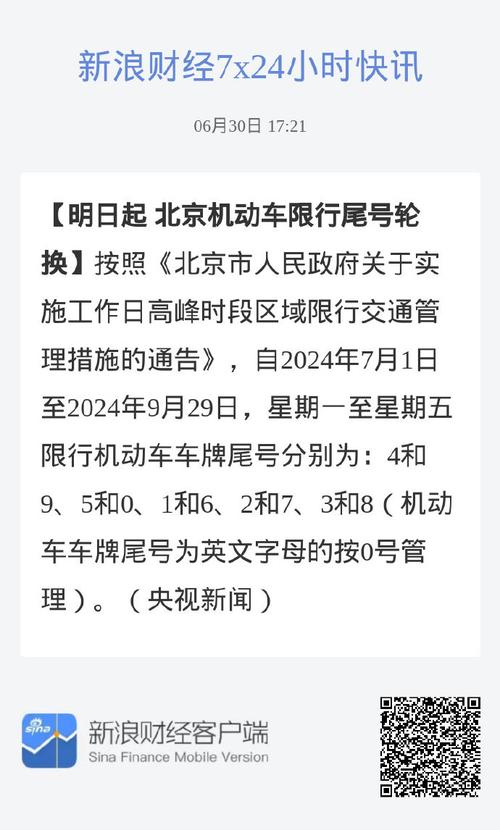 新浪财经7x24小时快讯

06月30日 17:21

【明日起 北京机动车限行尾号轮换】按照《北京市人民政府关于实施工作日高峰时段区域限行交通管理措施的通告》，自2024年7月1日至2024年9月29日，星期一至星期五限行机动车车牌尾号分别为：4和9、5和0、1和6、2和7、3和8（机动车车牌尾号为英文字母的按0号管理）。（央视新闻）

sina

新浪财经客户端
Sina Finance Mobile Version